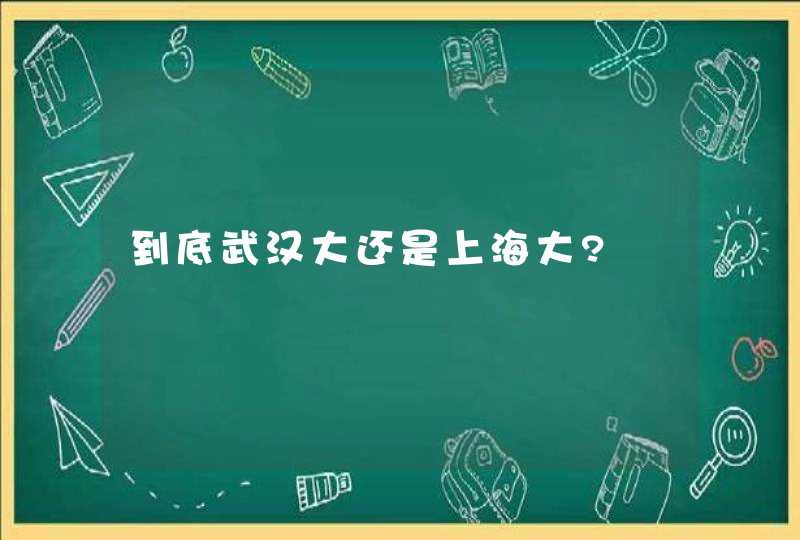 到底武汉大还是上海大?